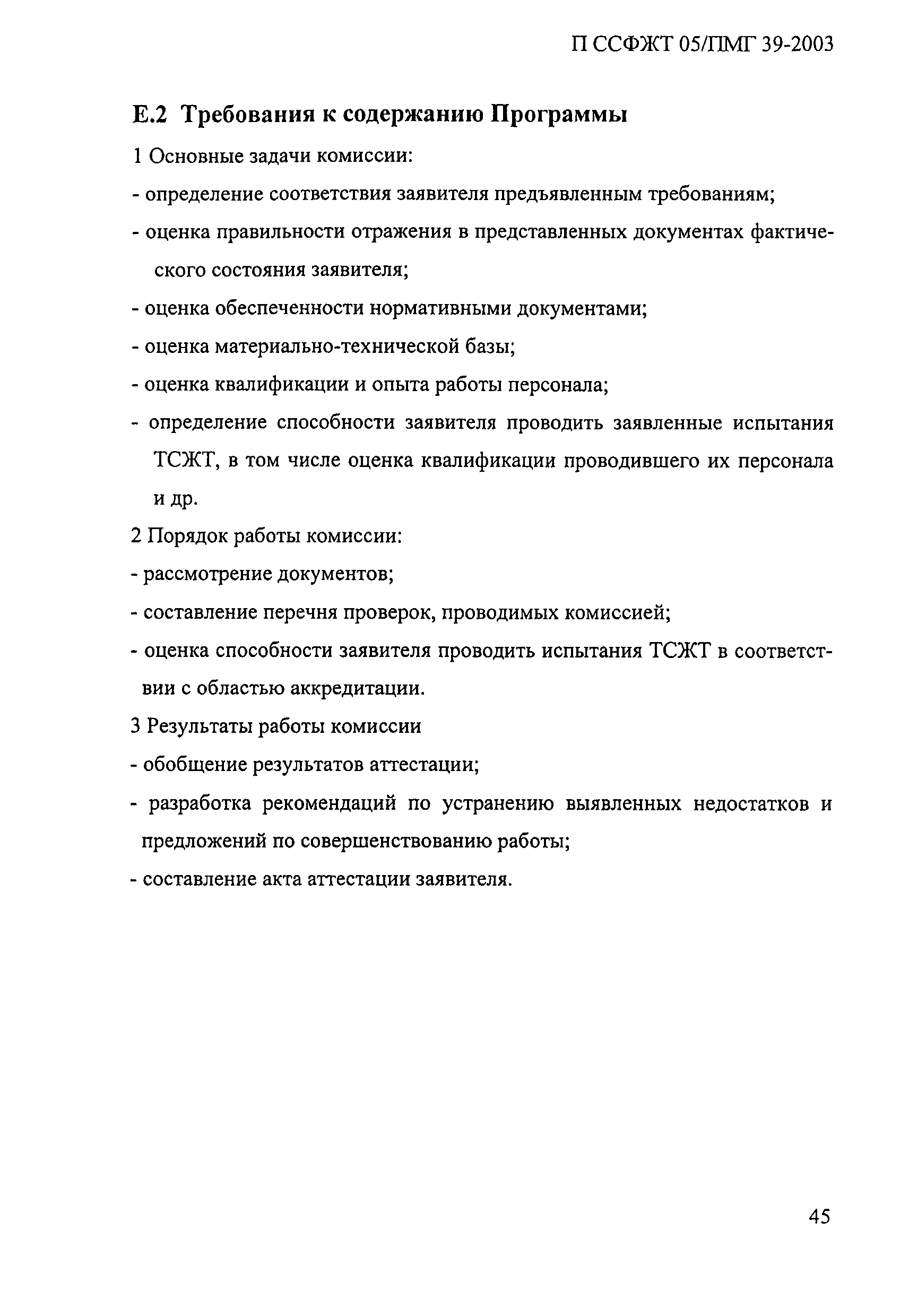 П ССФЖТ 05/ПМГ 39-2003

Е.2 Требования к содержанию Программы

1 Основные задачи комиссии:

- определение соответствия заявителя предъявленным требованиям;

- оценка правильности отражения в представленных документах фактического состояния заявителя;

- оценка обеспеченности нормативными документами;

- оценка материально-технической базы;

- оценка квалификации и опыта работы персонала;

- определение способности заявителя проводить заявленные испытания ТСЖТ, в том числе оценка квалификации проводившего их персонала и др.

2 Порядок работы комиссии:

- рассмотрение документов;

- составление перечня проверок, проводимых комиссией;

- оценка способности заявителя проводить испытания ТСЖТ в соответствии с областью аккредитации.

3 Результаты работы комиссии

- обобщение результатов аттестации;

- разработка рекомендаций по устранению выявленных недостатков и предложений по совершенствованию работы;

- составление акта аттестации заявителя.

45